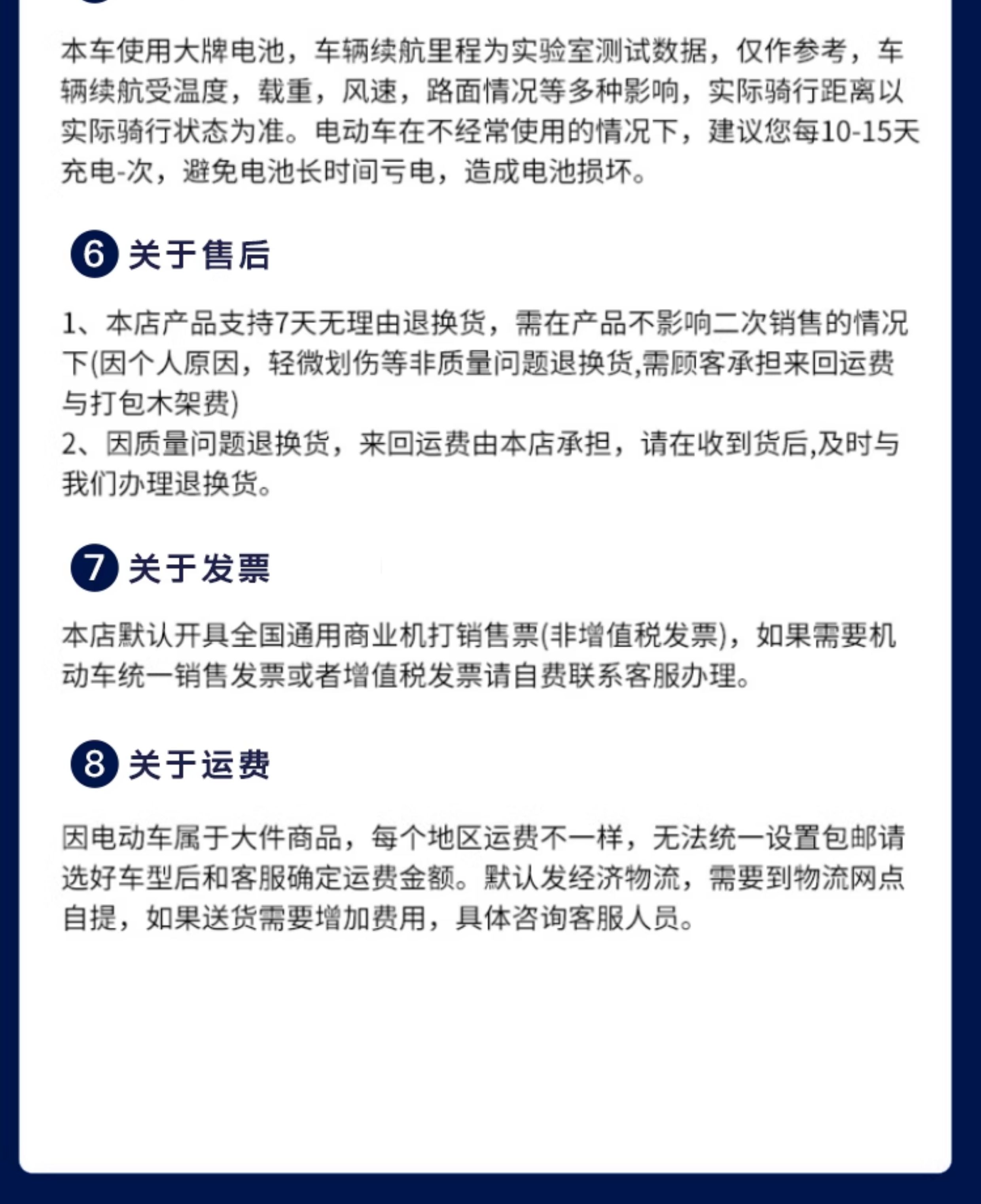 本车使用大牌电池，车辆续航里程为实验室测试数据，仅作参考，车辆续航受温度，载重，风速，路面情况等多种影响，实际骑行距离以实际骑行状态为准。电动车在不经常使用的情况下，建议您每10-15天充电-次，避免电池长时间亏电，造成电池损坏。

6 关于售后

1、本店产品支持7天无理由退换货，需在产品不影响二次销售的情况下(因个人原因，轻微划伤等非质量问题退换货,需顾客承担来回运费与打包木架费)
2、因质量问题退换货，来回运费由本店承担，请在收到货后,及时与我们办理退换货。

7 关于发票

本店默认开具全国通用商业机打销售票(非增值税发票)，如果需要机动车统一销售发票或者增值税发票请自费联系客服办理。

8 关于运费

因电动车属于大件商品，每个地区运费不一样，无法统一设置包邮请选好车型后和客服确定运费金额。默认发经济物流，需要到物流网点自提，如果送货需要增加费用，具体咨询客服人员。